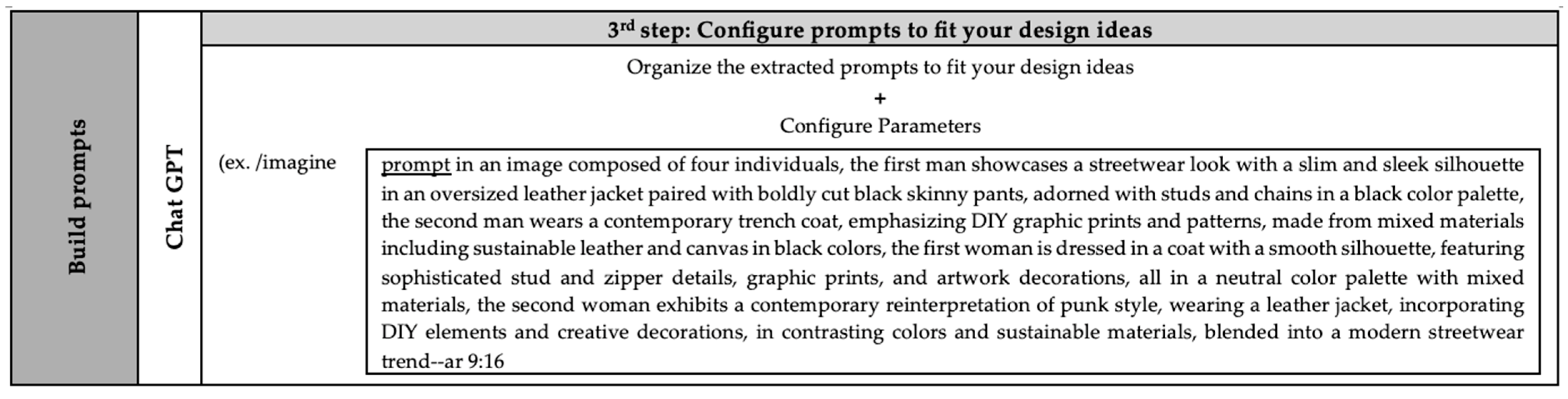 Build prompts

Chat GPT

3rd step: Configure prompts to fit your design ideas

Organize the extracted prompts to fit your design ideas
+
Configure Parameters

(ex. /imagine

prompt in an image composed of four individuals, the first man showcases a streetwear look with a slim and sleek silhouette in an oversized leather jacket paired with boldly cut black skinny pants, adorned with studs and chains in a black color palette, the second man wears a contemporary trench coat, emphasizing DIY graphic prints and patterns, made from mixed materials including sustainable leather and canvas in black colors, the first woman is dressed in a coat with a smooth silhouette, featuring sophisticated stud and zipper details, graphic prints, and artwork decorations, all in a neutral color palette with mixed materials, the second woman exhibits a contemporary reinterpretation of punk style, wearing a leather jacket, incorporating DIY elements and creative decorations, in contrasting colors and sustainable materials, blended into a modern streetwear trend--ar 9:16